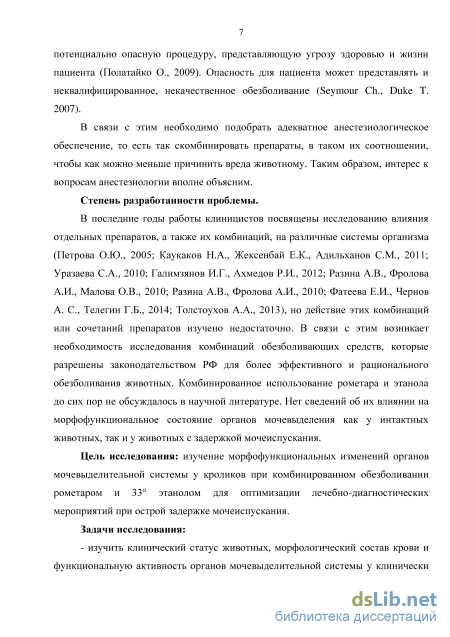 7

потенциально опасную процедуру, представляющую угрозу здоровью и жизни пациента (Полатайко О., 2009). Опасность для пациента может представлять и неквалифицированное, некачественное обезболивание (Seymour Ch., Duke T. 2007).

В связи с этим необходимо подобрать адекватное анестезиологическое обеспечение, то есть так скомбинировать препараты, в таком их соотношении, чтобы как можно меньше причинить вреда животному. Таким образом, интерес к вопросам анестезиологии вполне объясним.

Степень разработанности проблемы.

В последние годы работы клиницистов посвящены исследованию влияния отдельных препаратов, а также их комбинаций, на различные системы организма (Петрова О.Ю., 2005; Каукаков Н.А., Жексенбай Е.К., Адильханов С.М., 2011; Уразаева С.А., 2010; Галимзянов И.Г., Ахмедов Р.И., 2012; Разина А.В., Фролова А.И., Малова О.В., 2010; Разина А.В., Фролова А.И., 2010; Фатеева Е.И., Чернов А. С., Телегин Г.Б., 2014; Толстоухов А.А., 2013), но действие этих комбинаций или сочетаний препаратов изучено недостаточно. В связи с этим возникает необходимость исследования комбинаций обезболивающих средств, которые разрешены законодательством РФ для более эффективного и рационального обезболивания животных. Комбинированное использование рометара и этанола до сих пор не обсуждалось в научной литературе. Нет сведений об их влиянии на морфофункциональное состояние органов мочевыделения как у интактных животных, так и у животных с задержкой мочеиспускания.

Цель исследования: изучение морфофункциональных изменений органов мочевыделительной системы у кроликов при комбинированном обезболивании рометаром и 33° этанолом для оптимизации лечебно-диагностических мероприятий при острой задержке мочеиспускания.

Задачи исследования:

- изучить клинический статус животных, морфологический состав крови и функциональную активность органов мочевыделительной системы у клинически

dsLib.net
библиотека диссертаций